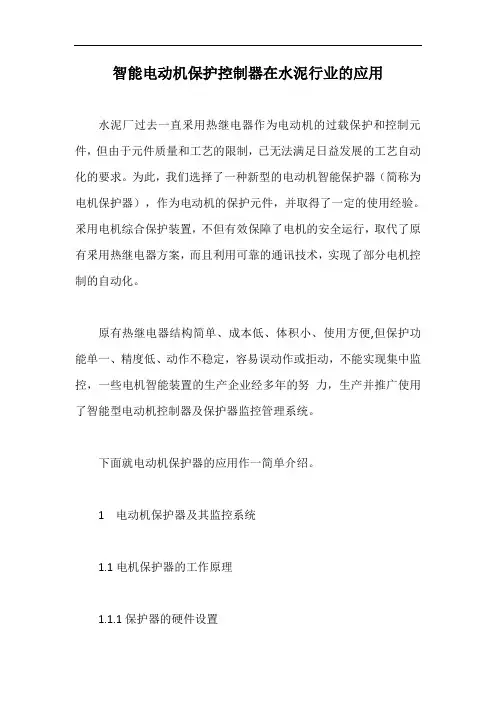 智能电动机保护控制器在水泥行业的应用

水泥厂过去一直采用热继电器作为电动机的过载保护和控制元件，但由于元件质量和工艺的限制，已无法满足日益发展的工艺自动化的要求。为此，我们选择了一种新型的电动机智能保护器（简称为电机保护器），作为电动机的保护元件，并取得了一定的使用经验。采用电机综合保护装置，不但有效保障了电机的安全运行，取代了原有采用热继电器方案，而且利用可靠的通讯技术，实现了部分电机控制的自动化。

原有热继电器结构简单、成本低、体积小、使用方便,但保护功能单一、精度低、动作不稳定，容易误动作或拒动，不能实现集中监控，一些电机智能装置的生产企业经多年的努 力，生产并推广使用了智能型电动机控制器及保护器监控管理系统。

下面就电动机保护器的应用作一简单介绍。

1　电动机保护器及其监控系统

1.1 电机保护器的工作原理

1.1.1 保护器的硬件设置